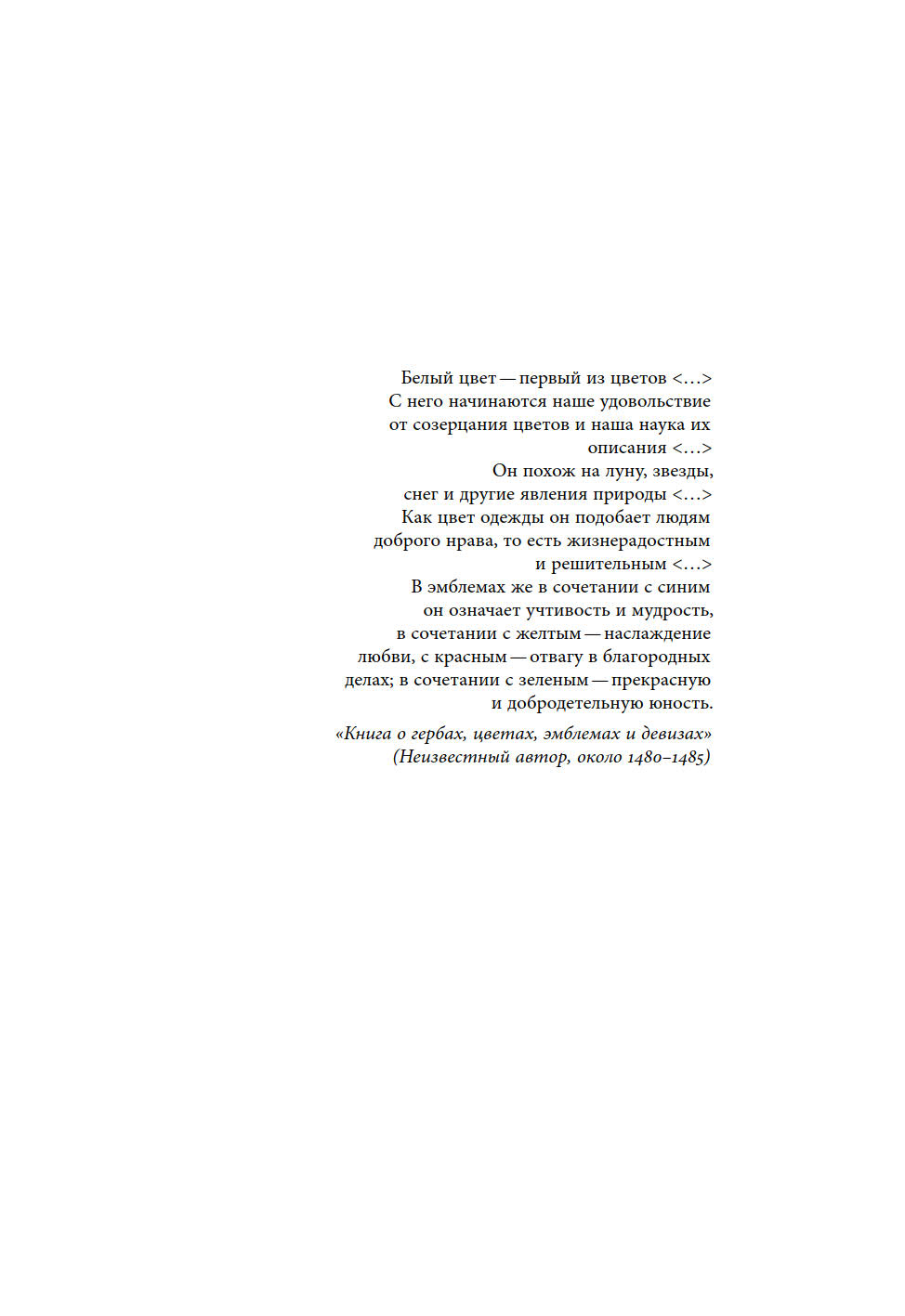 Белый цвет — первый из цветов <…> С него начинаются наше удовольствие от созерцания цветов и наша наука их описания <…>
Он похож на луну, звезды, снег и другие явления природы <…>
Как цвет одежды он подобает людям доброго нрава, то есть жизнерадостным и решительным <…>
В эмблемах же в сочетании с синим он означает учтивость и мудрость, в сочетании с желтым — наслаждение любви, с красным — отвагу в благородных делах; в сочетании с зеленым — прекрасную и добродетельную юность.

«Книга о гербах, цветах, эмблемах и девизах»
(Неизвестный автор, около 1480–1485)